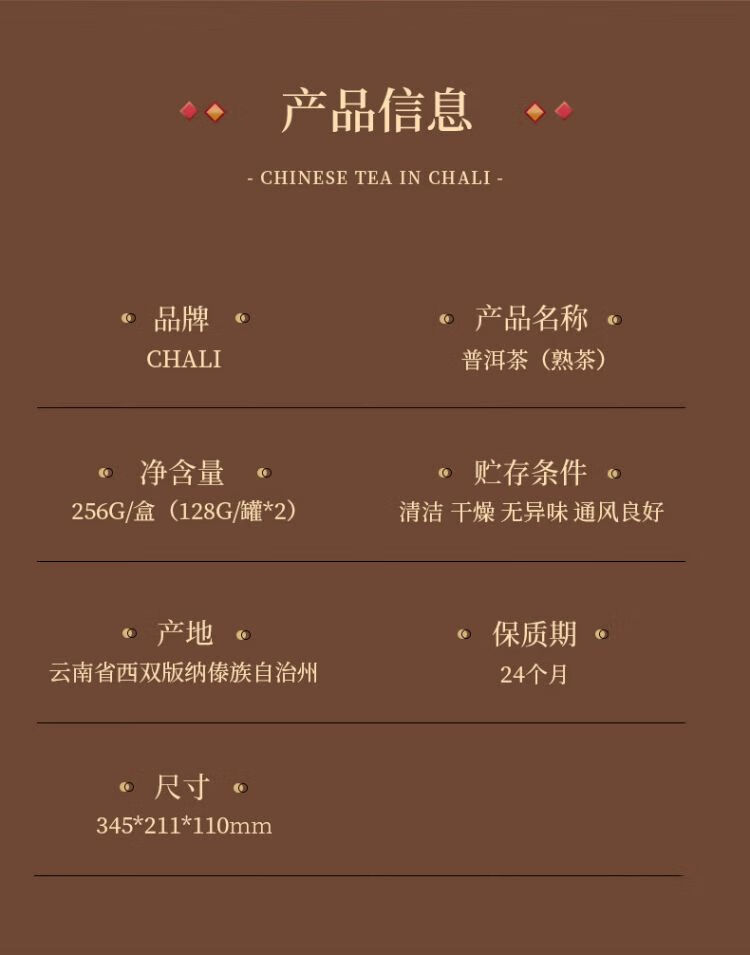 产品信息

- CHINESE TEA IN CHALI -

品牌
CHALI

产品名称
普洱茶（熟茶）

净含量
256G/盒（128G/罐*2）

贮存条件
清洁 干燥 无异味 通风良好

产地
云南省西双版纳傣族自治州

保质期
24个月

尺寸
345*211*110mm